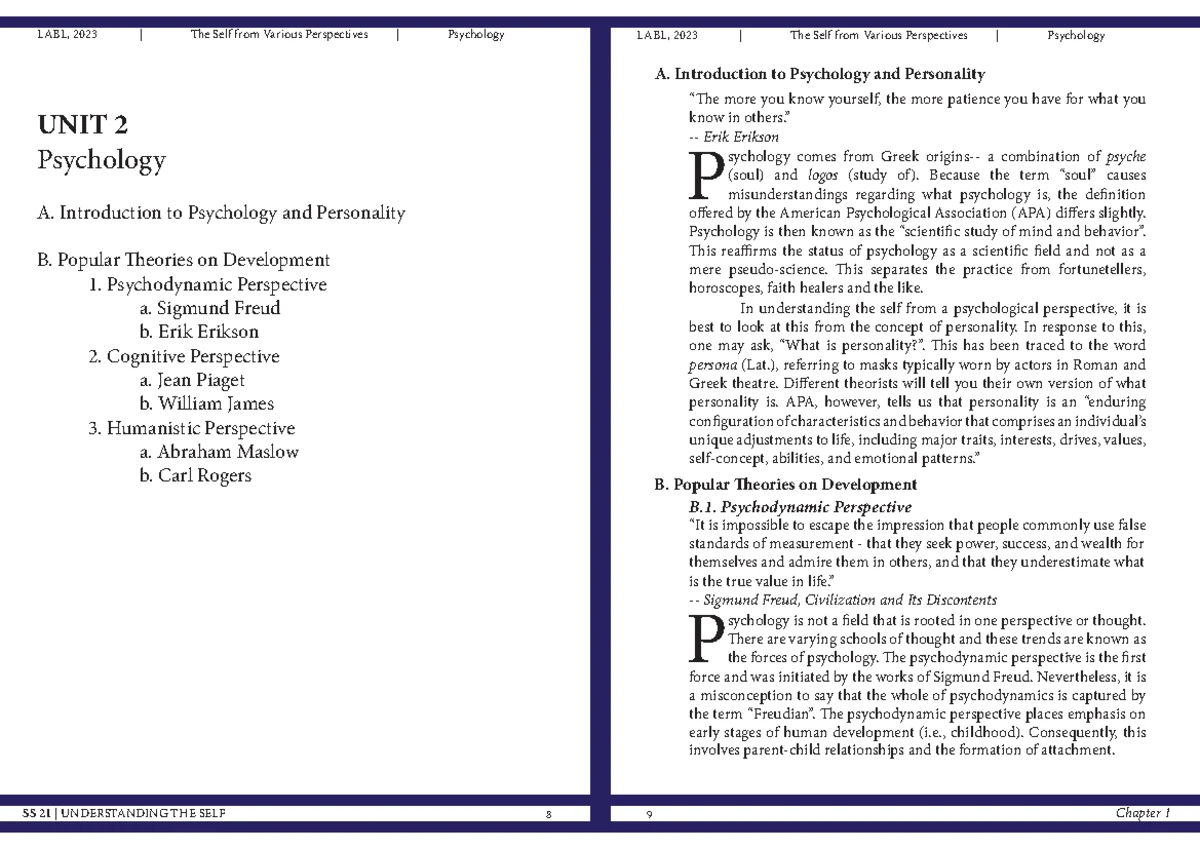 LABL, 2023 | The Self from Various Perspectives | Psychology

UNIT 2
Psychology

A. Introduction to Psychology and Personality

B. Popular Theories on Development
1. Psychodynamic Perspective
a. Sigmund Freud
b. Erik Erikson
2. Cognitive Perspective
a. Jean Piaget
b. William James
3. Humanistic Perspective
a. Abraham Maslow
b. Carl Rogers

SS 21 | UNDERSTANDING THE SELF 8

LABL, 2023 | The Self from Various Perspectives | Psychology

A. Introduction to Psychology and Personality

"The more you know yourself, the more patience you have for what you know in others."
-- Erik Erikson

Psychology comes from Greek origins-- a combination of psyche (soul) and logos (study of). Because the term "soul" causes misunderstandings regarding what psychology is, the definition offered by the American Psychological Association (APA) differs slightly. Psychology is then known as the "scientific study of mind and behavior". This reaffirms the status of psychology as a scientific field and not as a mere pseudo-science. This separates the practice from fortunetellers, horoscopes, faith healers and the like.

In understanding the self from a psychological perspective, it is best to look at this from the concept of personality. In response to this, one may ask, "What is personality?". This has been traced to the word persona (Lat.), referring to masks typically worn by actors in Roman and Greek theatre. Different theorists will tell you their own version of what personality is. APA, however, tells us that personality is an "enduring configuration of characteristics and behavior that comprises an individual's unique adjustments to life, including major traits, interests, drives, values, self-concept, abilities, and emotional patterns."

B. Popular Theories on Development

B.1. Psychodynamic Perspective

"It is impossible to escape the impression that people commonly use false standards of measurement - that they seek power, success, and wealth for themselves and admire them in others, and that they underestimate what is the true value in life."
-- Sigmund Freud, Civilization and Its Discontents

Psychology is not a field that is rooted in one perspective or thought. There are varying schools of thought and these trends are known as the forces of psychology. The psychodynamic perspective is the first force and was initiated by the works of Sigmund Freud. Nevertheless, it is a misconception to say that the whole of psychodynamics is captured by the term "Freudian". The psychodynamic perspective places emphasis on early stages of human development (i.e., childhood). Consequently, this involves parent-child relationships and the formation of attachment.

9 Chapter 1